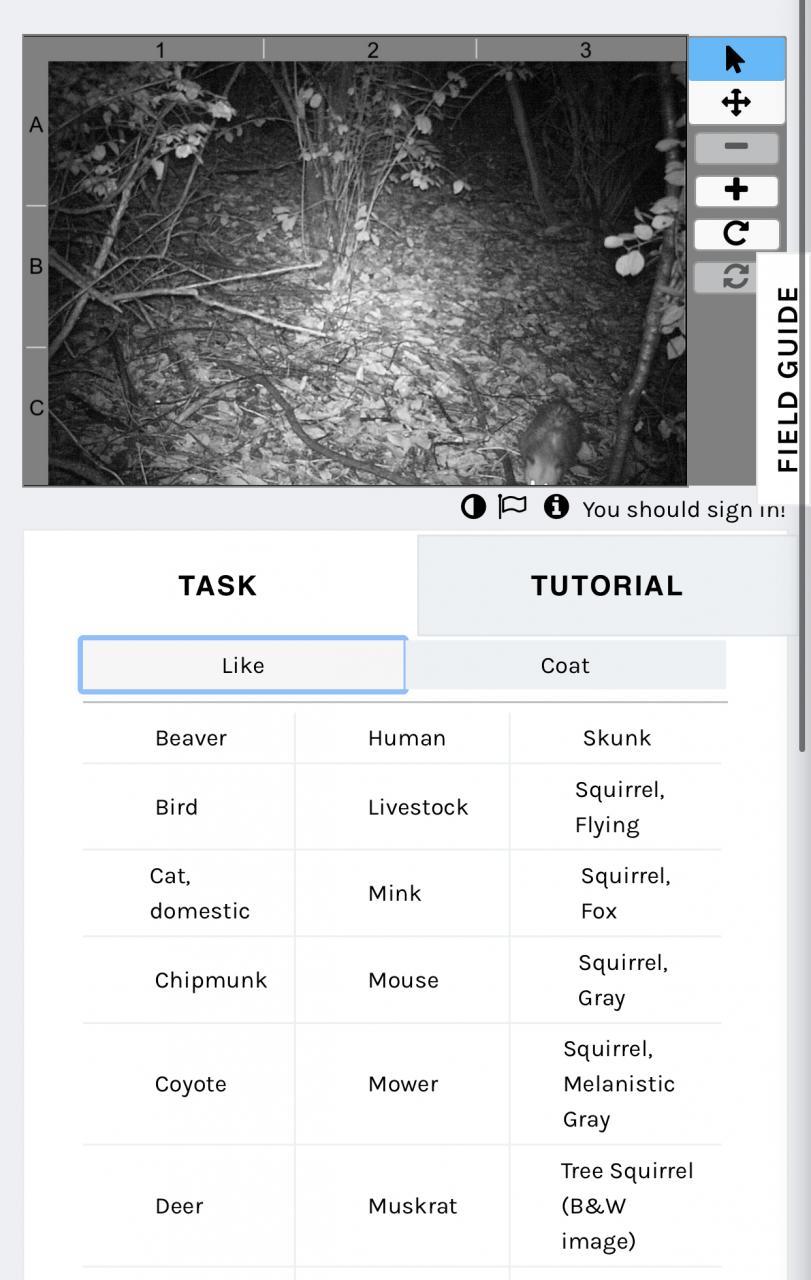 1 2 3
A
B
C

FIELD GUIDE

You should sign in!

TASK

TUTORIAL

Like

Coat

| Beaver | Human | Skunk |
|---|---|---|
| Bird | Livestock | Squirrel, Flying |
| Cat, domestic | Mink | Squirrel, Fox |
| Chipmunk | Mouse | Squirrel, Gray |
| Coyote | Mower | Squirrel, Melanistic Gray |
| Deer | Muskrat | Tree Squirrel (B&W image) |